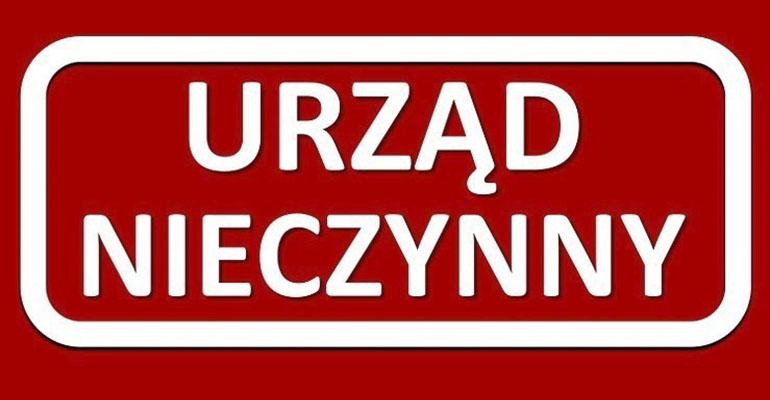 URZĄD
NIECZYNNY